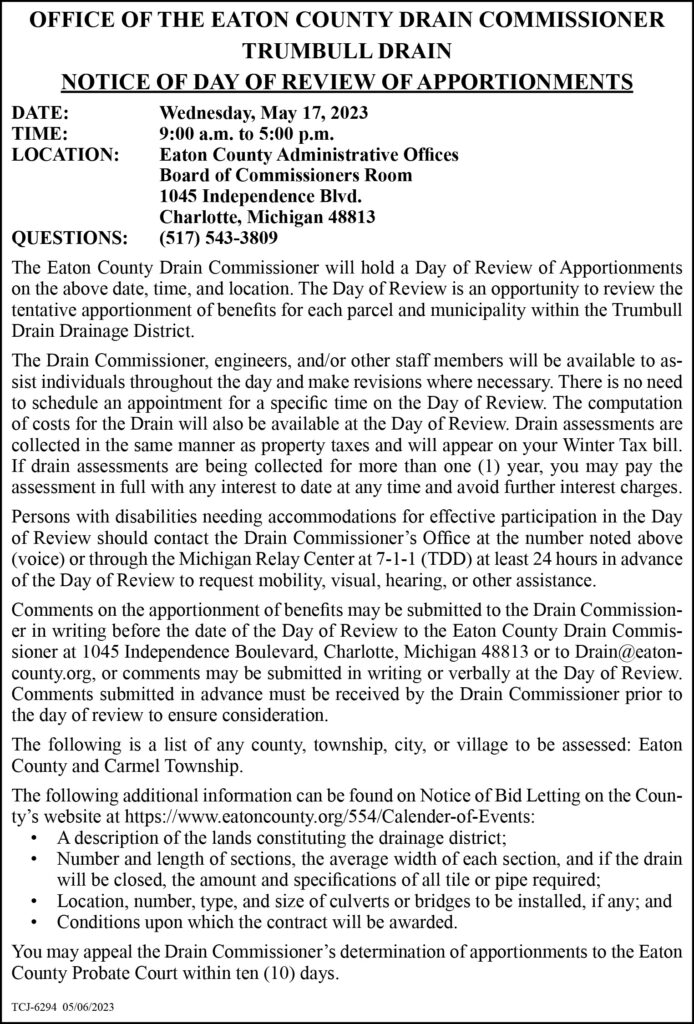 OFFICE OF THE EATON COUNTY DRAIN COMMISSIONER
TRUMBULL DRAIN
NOTICE OF DAY OF REVIEW OF APPORTIONMENTS

DATE: Wednesday, May 17, 2023
TIME: 9:00 a.m. to 5:00 p.m.
LOCATION: Eaton County Administrative Offices
Board of Commissioners Room
1045 Independence Blvd.
Charlotte, Michigan 48813
QUESTIONS: (517) 543-3809

The Eaton County Drain Commissioner will hold a Day of Review of Apportionments on the above date, time, and location. The Day of Review is an opportunity to review the tentative apportionment of benefits for each parcel and municipality within the Trumbull Drain Drainage District.

The Drain Commissioner, engineers, and/or other staff members will be available to assist individuals throughout the day and make revisions where necessary. There is no need to schedule an appointment for a specific time on the Day of Review. The computation of costs for the Drain will also be available at the Day of Review. Drain assessments are collected in the same manner as property taxes and will appear on your Winter Tax bill. If drain assessments are being collected for more than one (1) year, you may pay the assessment in full with any interest to date at any time and avoid further interest charges.

Persons with disabilities needing accommodations for effective participation in the Day of Review should contact the Drain Commissioner's Office at the number noted above (voice) or through the Michigan Relay Center at 7-1-1 (TDD) at least 24 hours in advance of the Day of Review to request mobility, visual, hearing, or other assistance.

Comments on the apportionment of benefits may be submitted to the Drain Commissioner in writing before the date of the Day of Review to the Eaton County Drain Commissioner at 1045 Independence Boulevard, Charlotte, Michigan 48813 or to Drain@eatoncounty.org, or comments may be submitted in writing or verbally at the Day of Review. Comments submitted in advance must be received by the Drain Commissioner prior to the day of review to ensure consideration.

The following is a list of any county, township, city, or village to be assessed: Eaton County and Carmel Township.

The following additional information can be found on Notice of Bid Letting on the County's website at https://www.eatoncounty.org/554/Calender-of-Events:
• A description of the lands constituting the drainage district;
• Number and length of sections, the average width of each section, and if the drain will be closed, the amount and specifications of all tile or pipe required;
• Location, number, type, and size of culverts or bridges to be installed, if any; and
• Conditions upon which the contract will be awarded.

You may appeal the Drain Commissioner's determination of apportionments to the Eaton County Probate Court within ten (10) days.

TCJ-6294 05/06/2023